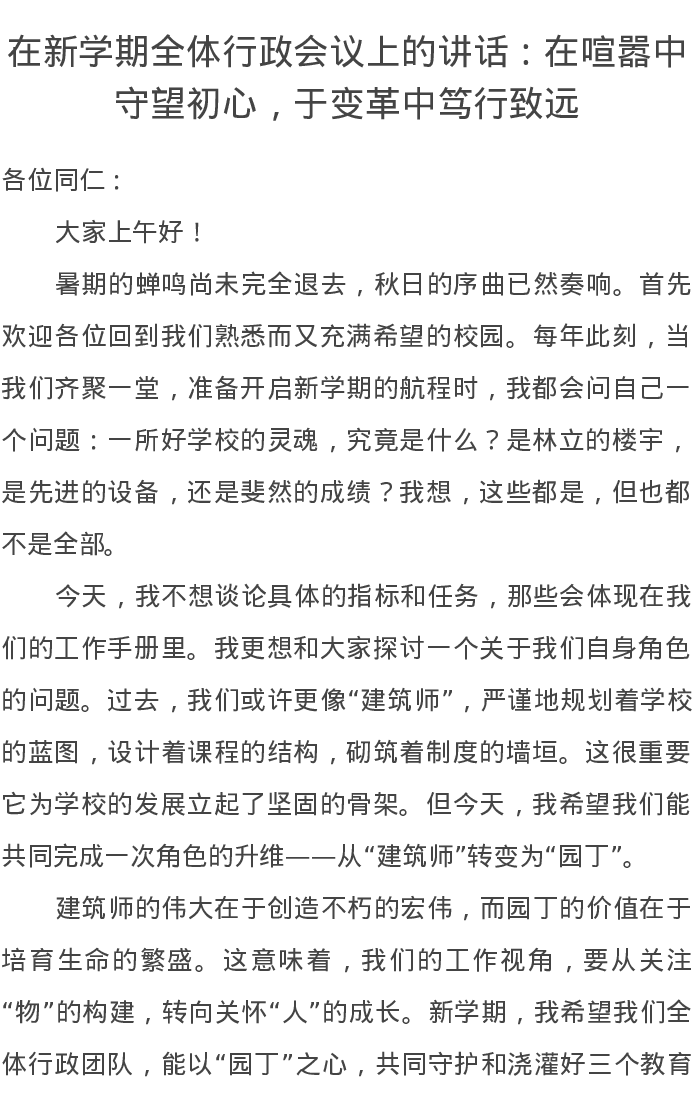 在新学期全体行政会议上的讲话：在喧嚣中守望初心，于变革中笃行致远

各位同仁：

大家上午好！

暑期的蝉鸣尚未完全退去，秋日的序曲已然奏响。首先欢迎各位回到我们熟悉而又充满希望的校园。每年此刻，当我们齐聚一堂，准备开启新学期的航程时，我都会问自己一个问题：一所好学校的灵魂，究竟是什么？是林立的楼宇，是先进的设备，还是斐然的成绩？我想，这些都是，但也都不是全部。

今天，我不想谈论具体的指标和任务，那些会体现在我们的工作手册里。我更想和大家探讨一个关于我们自身角色的问题。过去，我们或许更像“建筑师”，严谨地规划着学校的蓝图，设计着课程的结构，砌筑着制度的墙垣。这很重要它为学校的发展立起了坚固的骨架。但今天，我希望我们能共同完成一次角色的升维——从“建筑师”转变为“园丁”。

建筑师的伟大在于创造不朽的宏伟，而园丁的价值在于培育生命的繁盛。这意味着，我们的工作视角，要从关注“物”的构建，转向关怀“人”的成长。新学期，我希望我们全体行政团队，能以“园丁”之心，共同守护和浇灌好三个教育